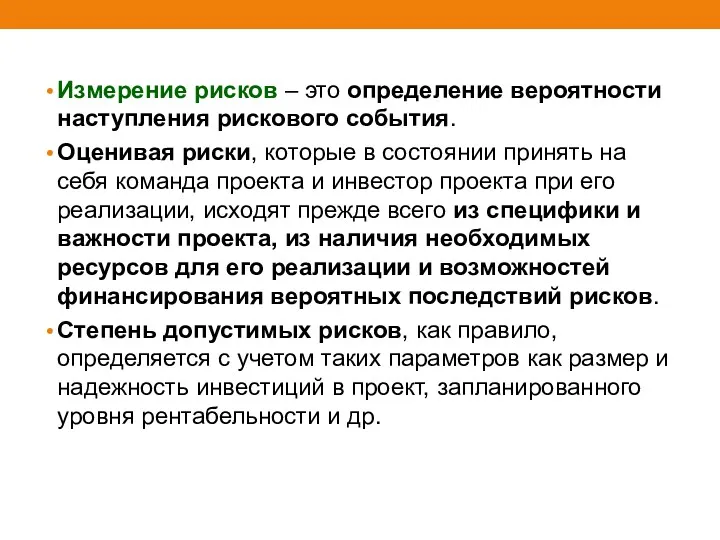 • Измерение рисков – это определение вероятности наступления рискового события.

• Оценивая риски, которые в состоянии принять на себя команда проекта и инвестор проекта при его реализации, исходят прежде всего из специфики и важности проекта, из наличия необходимых ресурсов для его реализации и возможностей финансирования вероятных последствий рисков.

• Степень допустимых рисков, как правило, определяется с учетом таких параметров как размер и надежность инвестиций в проект, запланированного уровня рентабельности и др.